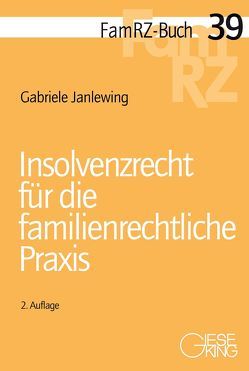 FamRZ-Buch 39

FamRZ

Gabriele Janlewing

Insolvenzrecht für die familienrechtliche Praxis

2. Auflage

GIESEKING